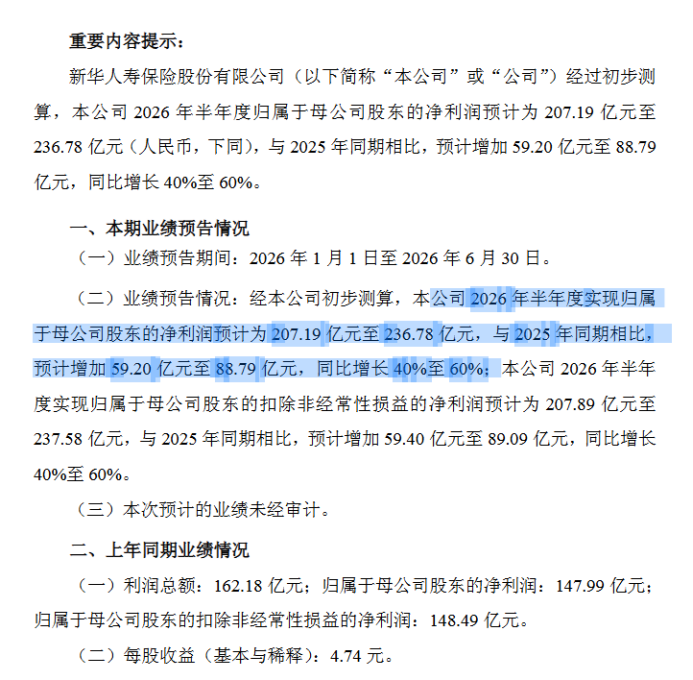 重要内容提示：

新华人寿保险股份有限公司（以下简称“本公司”或“公司”）经过初步测算，本公司 2026 年半年度归属于母公司股东的净利润预计为 207.19 亿元至 236.78 亿元（人民币，下同），与 2025 年同期相比，预计增加 59.20 亿元至 88.79 亿元，同比增长 40%至 60%。

一、本期业绩预告情况

（一）业绩预告期间：2026 年 1 月 1 日至 2026 年 6 月 30 日。

（二）业绩预告情况：经本公司初步测算，本公司 2026 年半年度实现归属于母公司股东的净利润预计为 207.19 亿元至 236.78 亿元，与 2025 年同期相比，预计增加 59.20 亿元至 88.79 亿元，同比增长 40%至 60%；本公司 2026 年半年度实现归属于母公司股东的扣除非经常性损益的净利润预计为 207.89 亿元至 237.58 亿元，与 2025 年同期相比，预计增加 59.40 亿元至 89.09 亿元，同比增长 40%至 60%。

（三）本次预计的业绩未经审计。

二、上年同期业绩情况

（一）利润总额：162.18 亿元；归属于母公司股东的净利润：147.99 亿元；归属于母公司股东的扣除非经常性损益的净利润：148.49 亿元。

（二）每股收益（基本与稀释）：4.74 元。